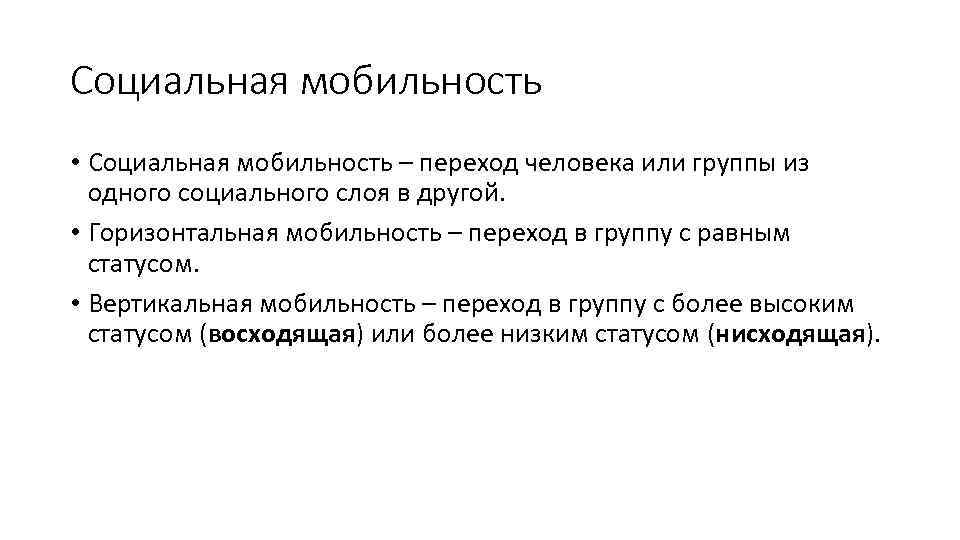 Социальная мобильность

• Социальная мобильность – переход человека или группы из одного социального слоя в другой.

• Горизонтальная мобильность – переход в группу с равным статусом.

• Вертикальная мобильность – переход в группу с более высоким статусом (восходящая) или более низким статусом (нисходящая).